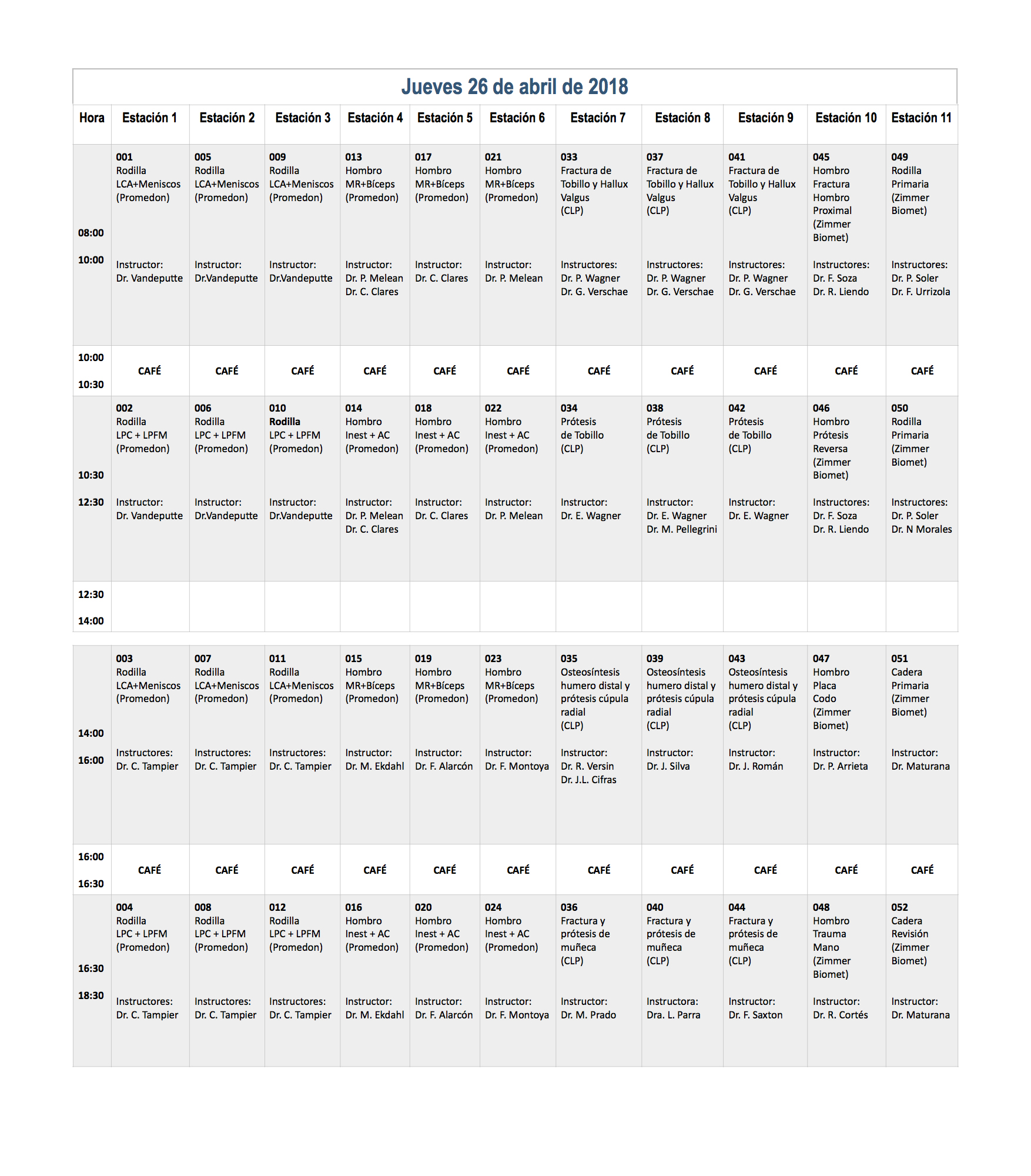 Jueves 26 de abril de 2018

| Hora | Estación 1 | Estación 2 | Estación 3 | Estación 4 | Estación 5 | Estación 6 | Estación 7 | Estación 8 | Estación 9 | Estación 10 | Estación 11 |
|---|---|---|---|---|---|---|---|---|---|---|---|
| 08:00 10:00 | 001 Rodilla LCA+Meniscos (Promedon) Instructor: Dr. Vandeputte | 005 Rodilla LCA+Meniscos (Promedon) Instructor: Dr.Vandeputte | 009 Rodilla LCA+Meniscos (Promedon) Instructor: Dr.Vandeputte | 013 Hombro MR+Bíceps (Promedon) Instructor: Dr. P. Melean Dr. C. Clares | 017 Hombro MR+Bíceps (Promedon) Instructor: Dr. C. Clares | 021 Hombro MR+Bíceps (Promedon) Instructor: Dr. P. Melean | 033 Fractura de Tobillo y Hallux Valgus (CLP) Instructores: Dr. P. Wagner Dr. G. Verschae | 037 Fractura de Tobillo y Hallux Valgus (CLP) Instructores: Dr. P. Wagner Dr. G. Verschae | 041 Fractura de Tobillo y Hallux Valgus (CLP) Instructores: Dr. P. Wagner Dr. G. Verschae | 045 Hombro Fractura Hombro Proximal (Zimmer Biomet) Instructores: Dr. F. Soza Dr. R. Liendo | 049 Rodilla Primaria (Zimmer Biomet) Instructores: Dr. P. Soler Dr. F. Urrizola |
| 10:00 10:30 | CAFÉ | CAFÉ | CAFÉ | CAFÉ | CAFÉ | CAFÉ | CAFÉ | CAFÉ | CAFÉ | CAFÉ | CAFÉ |
| 10:30 12:30 | 002 Rodilla LPC + LPFM (Promedon) Instructor: Dr. Vandeputte | 006 Rodilla LPC + LPFM (Promedon) Instructor: Dr.Vandeputte | 010 Rodilla LPC + LPFM (Promedon) Instructor: Dr.Vandeputte | 014 Hombro Inest + AC (Promedon) Instructor: Dr. P. Melean Dr. C. Clares | 018 Hombro Inest + AC (Promedon) Instructor: Dr. C. Clares | 022 Hombro Inest + AC (Promedon) Instructor: Dr. P. Melean | 034 Prótesis de Tobillo (CLP) Instructor: Dr. E. Wagner | 038 Prótesis de Tobillo (CLP) Instructor: Dr. E. Wagner Dr. M. Pellegrini | 042 Prótesis de Tobillo (CLP) Instructor: Dr. E. Wagner | 046 Hombro Prótesis Reversa (Zimmer Biomet) Instructores: Dr. F. Soza Dr. R. Liendo | 050 Rodilla Primaria (Zimmer Biomet) Instructores: Dr. P. Soler Dr. N Morales |
| 12:30 14:00 | | | | | | | | | | | |
| 14:00 16:00 | 003 Rodilla LCA+Meniscos (Promedon) Instructores: Dr. C. Tampier | 007 Rodilla LCA+Meniscos (Promedon) Instructores: Dr. C. Tampier | 011 Rodilla LCA+Meniscos (Promedon) Instructores: Dr. C. Tampier | 015 Hombro MR+Bíceps (Promedon) Instructor: Dr. M. Ekdahl | 019 Hombro MR+Bíceps (Promedon) Instructor: Dr. F. Alarcón | 023 Hombro MR+Bíceps (Promedon) Instructor: Dr. F. Montoya | 035 Osteosíntesis humero distal y prótesis cúpula radial (CLP) Instructor: Dr. R. Versin Dr. J.L. Cifras | 039 Osteosíntesis humero distal y prótesis cúpula radial (CLP) Instructor: Dr. J. Silva | 043 Osteosíntesis humero distal y prótesis cúpula radial (CLP) Instructor: Dr. J. Román | 047 Hombro Placa Codo (Zimmer Biomet) Instructor: Dr. P. Arrieta | 051 Cadera Primaria (Zimmer Biomet) Instructor: Dr. Maturana |
| 16:00 16:30 | CAFÉ | CAFÉ | CAFÉ | CAFÉ | CAFÉ | CAFÉ | CAFÉ | CAFÉ | CAFÉ | CAFÉ | CAFÉ |
| 16:30 18:30 | 004 Rodilla LPC + LPFM (Promedon) Instructores: Dr. C. Tampier | 008 Rodilla LPC + LPFM (Promedon) Instructores: Dr. C. Tampier | 012 Rodilla LPC + LPFM (Promedon) Instructores: Dr. C. Tampier | 016 Hombro Inest + AC (Promedon) Instructor: Dr. M. Ekdahl | 020 Hombro Inest + AC (Promedon) Instructor: Dr. F. Alarcón | 024 Hombro Inest + AC (Promedon) Instructor: Dr. F. Montoya | 036 Fractura y prótesis de muñeca (CLP) Instructor: Dr. M. Prado | 040 Fractura y prótesis de muñeca (CLP) Instructora: Dra. L. Parra | 044 Fractura y prótesis de muñeca (CLP) Instructor: Dr. F. Saxton | 048 Hombro Trauma Mano (Zimmer Biomet) Instructor: Dr. R. Cortés | 052 Cadera Revisión (Zimmer Biomet) Instructor: Dr. Maturana |